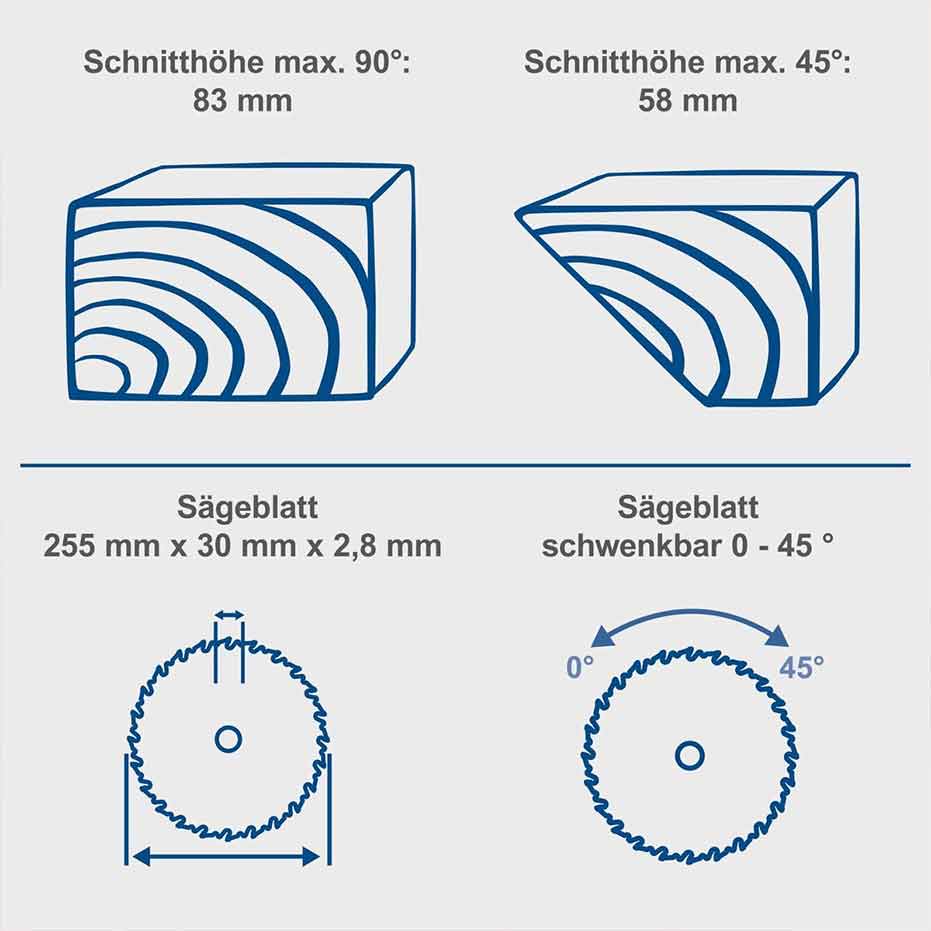 Schnitthöhe max. 90°:
83 mm

Schnitthöhe max. 45°:
58 mm

Sägeblatt
255 mm x 30 mm x 2,8 mm

Sägeblatt
schwenkbar 0 - 45 °

0°

45°